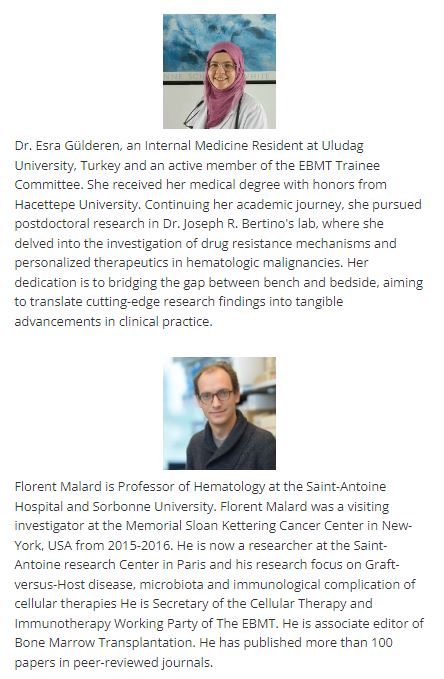 Dr. Esra Gülderen, an Internal Medicine Resident at Uludag University, Turkey and an active member of the EBMT Trainee Committee. She received her medical degree with honors from Hacettepe University. Continuing her academic journey, she pursued postdoctoral research in Dr. Joseph R. Bertino's lab, where she delved into the investigation of drug resistance mechanisms and personalized therapeutics in hematologic malignancies. Her dedication is to bridging the gap between bench and bedside, aiming to translate cutting-edge research findings into tangible advancements in clinical practice.

Florent Malard is Professor of Hematology at the Saint-Antoine Hospital and Sorbonne University. Florent Malard was a visiting investigator at the Memorial Sloan Kettering Cancer Center in New-York, USA from 2015-2016. He is now a researcher at the Saint-Antoine research Center in Paris and his research focus on Graft-versus-Host disease, microbiota and immunological complication of cellular therapies He is Secretary of the Cellular Therapy and Immunotherapy Working Party of The EBMT. He is associate editor of Bone Marrow Transplantation. He has published more than 100 papers in peer-reviewed journals.